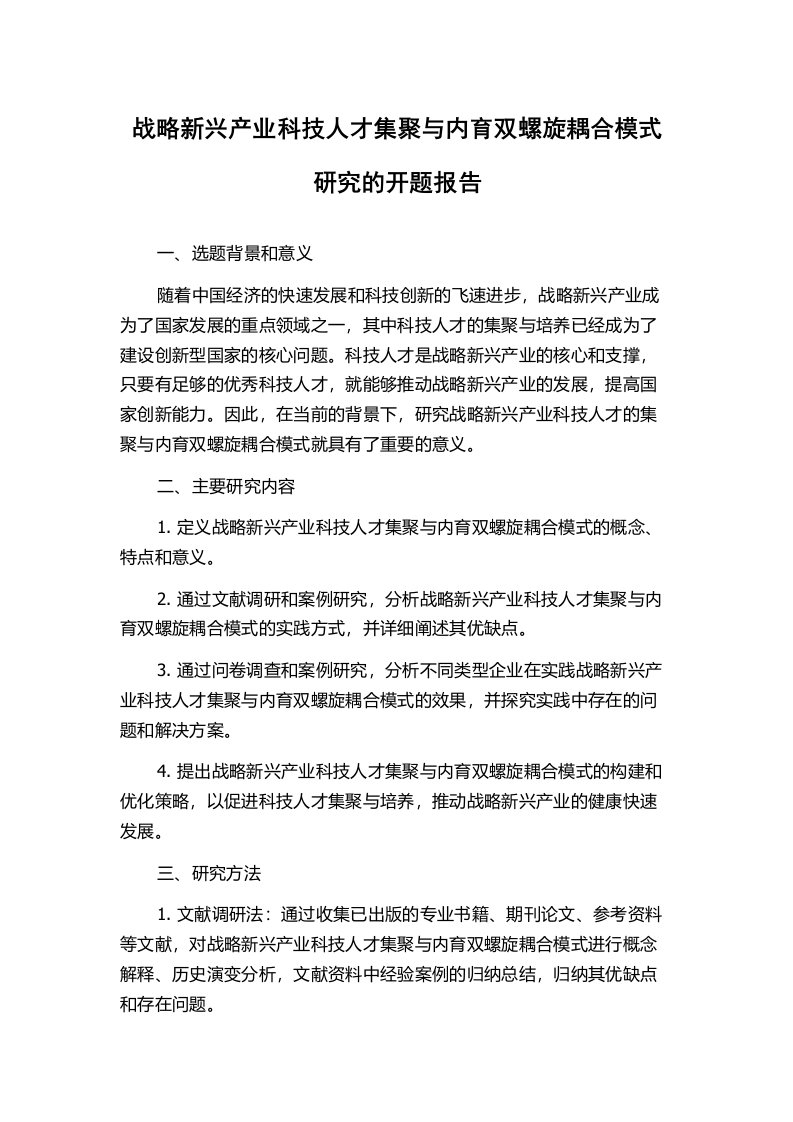 战略新兴产业科技人才集聚与内育双螺旋耦合模式研究的开题报告

一、选题背景和意义

随着中国经济的快速发展和科技创新的飞速进步，战略新兴产业成为了国家发展的重点领域之一，其中科技人才的集聚与培养已经成为了建设创新型国家的核心问题。科技人才是战略新兴产业的核心和支撑，只要有足够的优秀科技人才，就能够推动战略新兴产业的发展，提高国家创新能力。因此，在当前的背景下，研究战略新兴产业科技人才的集聚与内育双螺旋耦合模式就具有了重要的意义。

二、主要研究内容

1. 定义战略新兴产业科技人才集聚与内育双螺旋耦合模式的概念、特点和意义。

2. 通过文献调研和案例研究，分析战略新兴产业科技人才集聚与内育双螺旋耦合模式的实践方式，并详细阐述其优缺点。

3. 通过问卷调查和案例研究，分析不同类型企业在实践战略新兴产业科技人才集聚与内育双螺旋耦合模式的效果，并探究实践中存在的问题和解决方案。

4. 提出战略新兴产业科技人才集聚与内育双螺旋耦合模式的构建和优化策略，以促进科技人才集聚与培养，推动战略新兴产业的健康快速发展。

三、研究方法

1. 文献调研法：通过收集已出版的专业书籍、期刊论文、参考资料等文献，对战略新兴产业科技人才集聚与内育双螺旋耦合模式进行概念解释、历史演变分析，文献资料中经验案例的归纳总结，归纳其优缺点和存在问题。